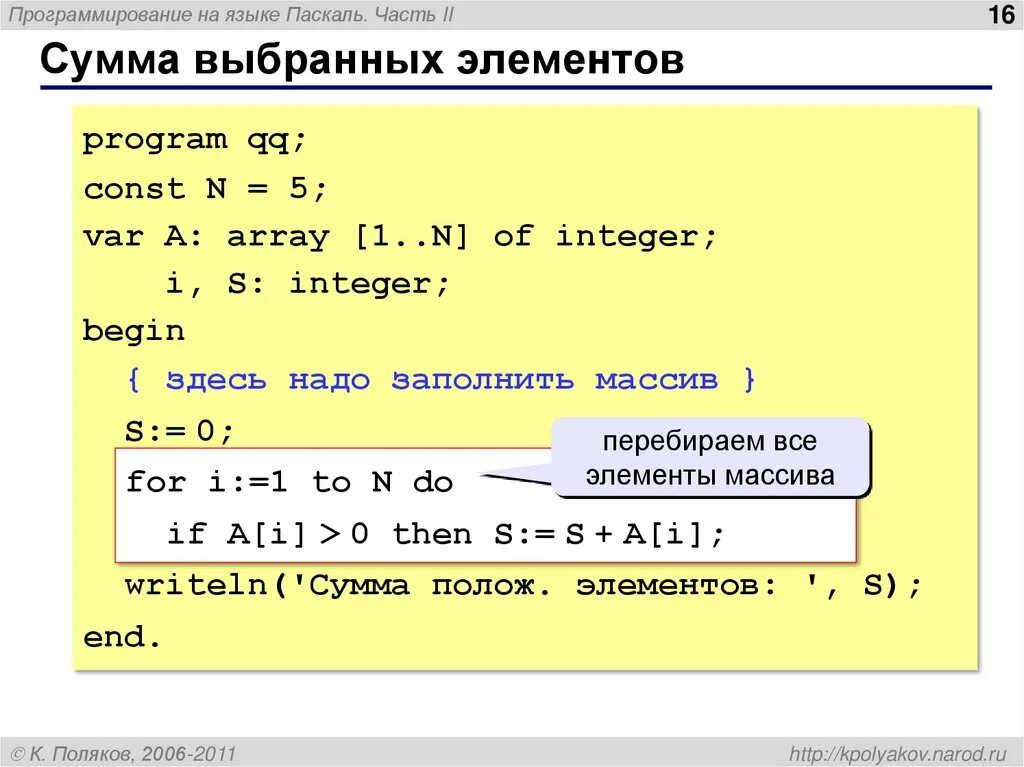 Программирование на языке Паскаль. Часть II

16

Сумма выбранных элементов

program qq;
const N = 5;
var A: array [1..N] of integer;
    i, S: integer;
begin
  { здесь надо заполнить массив }
  S:= 0;
  for i:=1 to N do
    if A[i] > 0 then S:= S + A[i];
  writeln('Сумма полож. элементов: ', S);
end.

перебираем все элементы массива

© К. Поляков, 2006-2011

http://kpolyakov.narod.ru